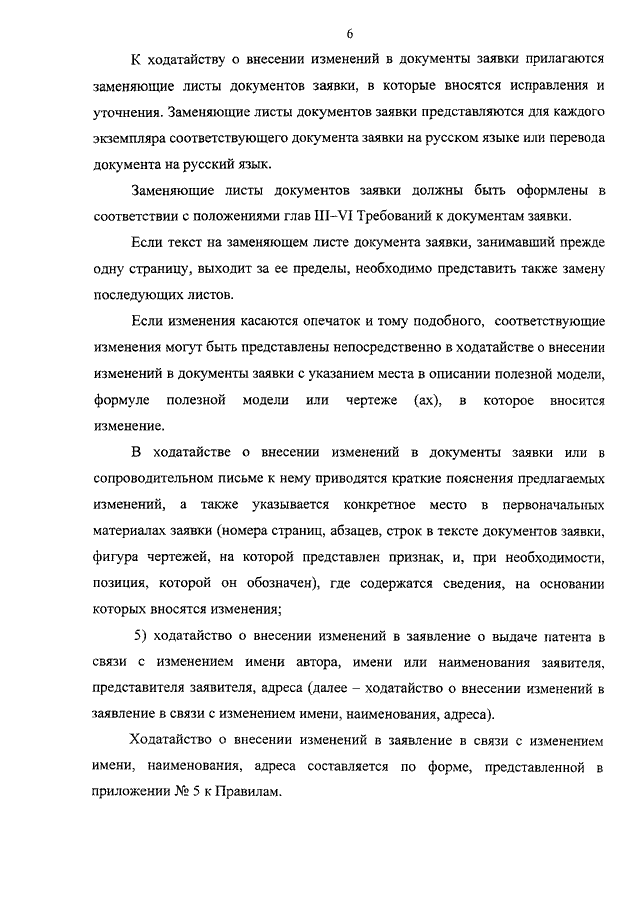 6

К ходатайству о внесении изменений в документы заявки прилагаются заменяющие листы документов заявки, в которые вносятся исправления и уточнения. Заменяющие листы документов заявки представляются для каждого экземпляра соответствующего документа заявки на русском языке или перевода документа на русский язык.

Заменяющие листы документов заявки должны быть оформлены в соответствии с положениями глав III–VI Требований к документам заявки.

Если текст на заменяющем листе документа заявки, занимавший прежде одну страницу, выходит за ее пределы, необходимо представить также замену последующих листов.

Если изменения касаются опечаток и тому подобного, соответствующие изменения могут быть представлены непосредственно в ходатайстве о внесении изменений в документы заявки с указанием места в описании полезной модели, формуле полезной модели или чертеже (ах), в которое вносится изменение.

В ходатайстве о внесении изменений в документы заявки или в сопроводительном письме к нему приводятся краткие пояснения предлагаемых изменений, а также указывается конкретное место в первоначальных материалах заявки (номера страниц, абзацев, строк в тексте документов заявки, фигура чертежей, на которой представлен признак, и, при необходимости, позиция, которой он обозначен), где содержатся сведения, на основании которых вносятся изменения;

5) ходатайство о внесении изменений в заявление о выдаче патента в связи с изменением имени автора, имени или наименования заявителя, представителя заявителя, адреса (далее – ходатайство о внесении изменений в заявление в связи с изменением имени, наименования, адреса).

Ходатайство о внесении изменений в заявление в связи с изменением имени, наименования, адреса составляется по форме, представленной в приложении № 5 к Правилам.